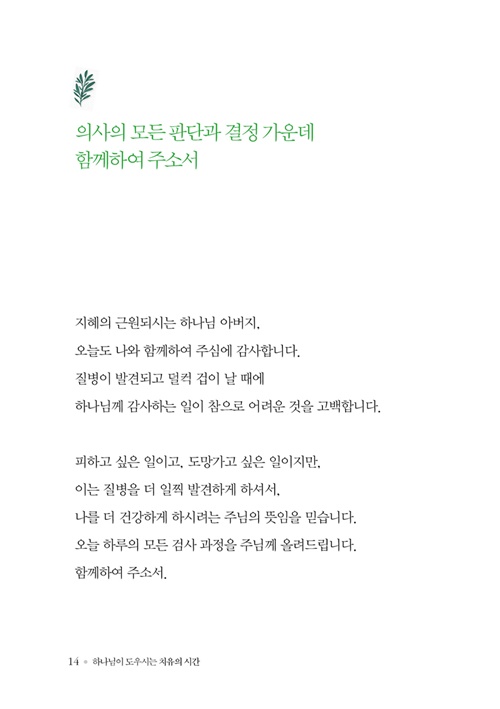 의사의 모든 판단과 결정 가운데
함께하여 주소서

지혜의 근원되시는 하나님 아버지,
오늘도 나와 함께하여 주심에 감사합니다.
질병이 발견되고 덜컥 겁이 날 때에
하나님께 감사하는 일이 참으로 어려운 것을 고백합니다.

피하고 싶은 일이고, 도망가고 싶은 일이지만,
이는 질병을 더 일찍 발견하게 하셔서,
나를 더 건강하게 하시려는 주님의 뜻임을 믿습니다.
오늘 하루의 모든 검사 과정을 주님께 올려드립니다.
함께하여 주소서.

14 • 하나님이 도우시는 치유의 시간